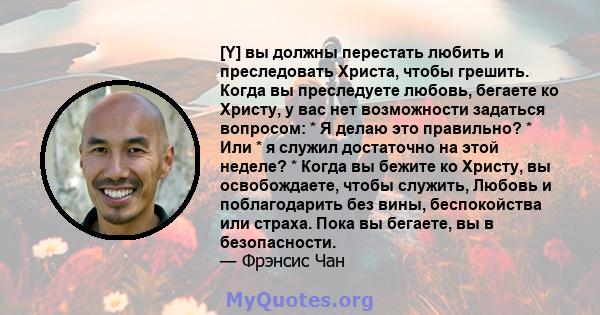 [Y] вы должны перестать любить и преследовать Христа, чтобы грешить. Когда вы преследуете любовь, бегаете ко Христу, у вас нет возможности задаться вопросом: * Я делаю это правильно? * Или * я служил достаточно на этой неделе? * Когда вы бежите ко Христу, вы освобождаете, чтобы служить, Любовь и поблагодарить без вины, беспокойства или страха. Пока вы бегаете, вы в безопасности.
— Фрэнсис Чан

MyQuotes.org